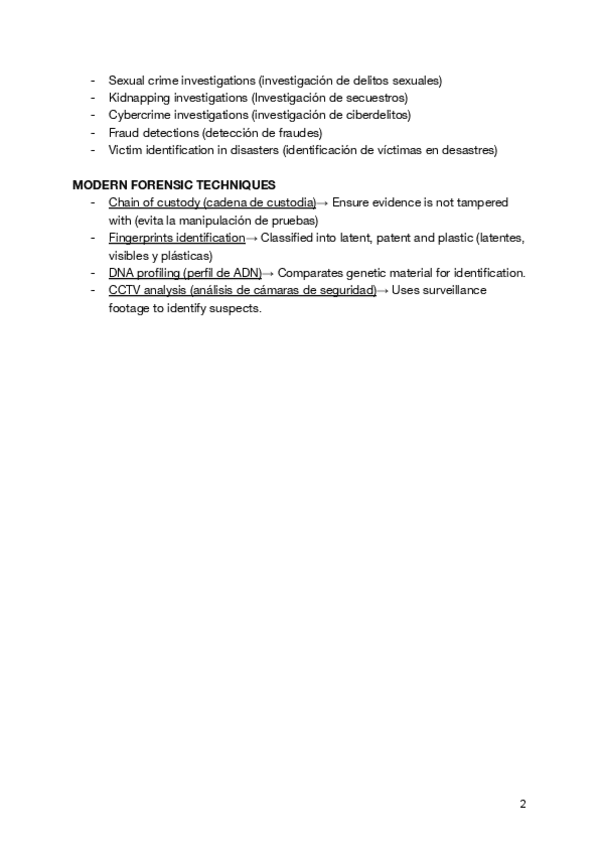 - Sexual crime investigations (investigación de delitos sexuales)
- Kidnapping investigations (Investigación de secuestros)
- Cybercrime investigations (investigación de ciberdelitos)
- Fraud detections (detección de fraudes)
- Victim identification in disasters (identificación de víctimas en desastres)

MODERN FORENSIC TECHNIQUES
- Chain of custody (cadena de custodia)→ Ensure evidence is not tampered with (evita la manipulación de pruebas)
- Fingerprints identification→ Classified into latent, patent and plastic (latentes, visibles y plásticas)
- DNA profiling (perfil de ADN)→ Comparates genetic material for identification.
- CCTV analysis (análisis de cámaras de seguridad)→ Uses surveillance footage to identify suspects.

2